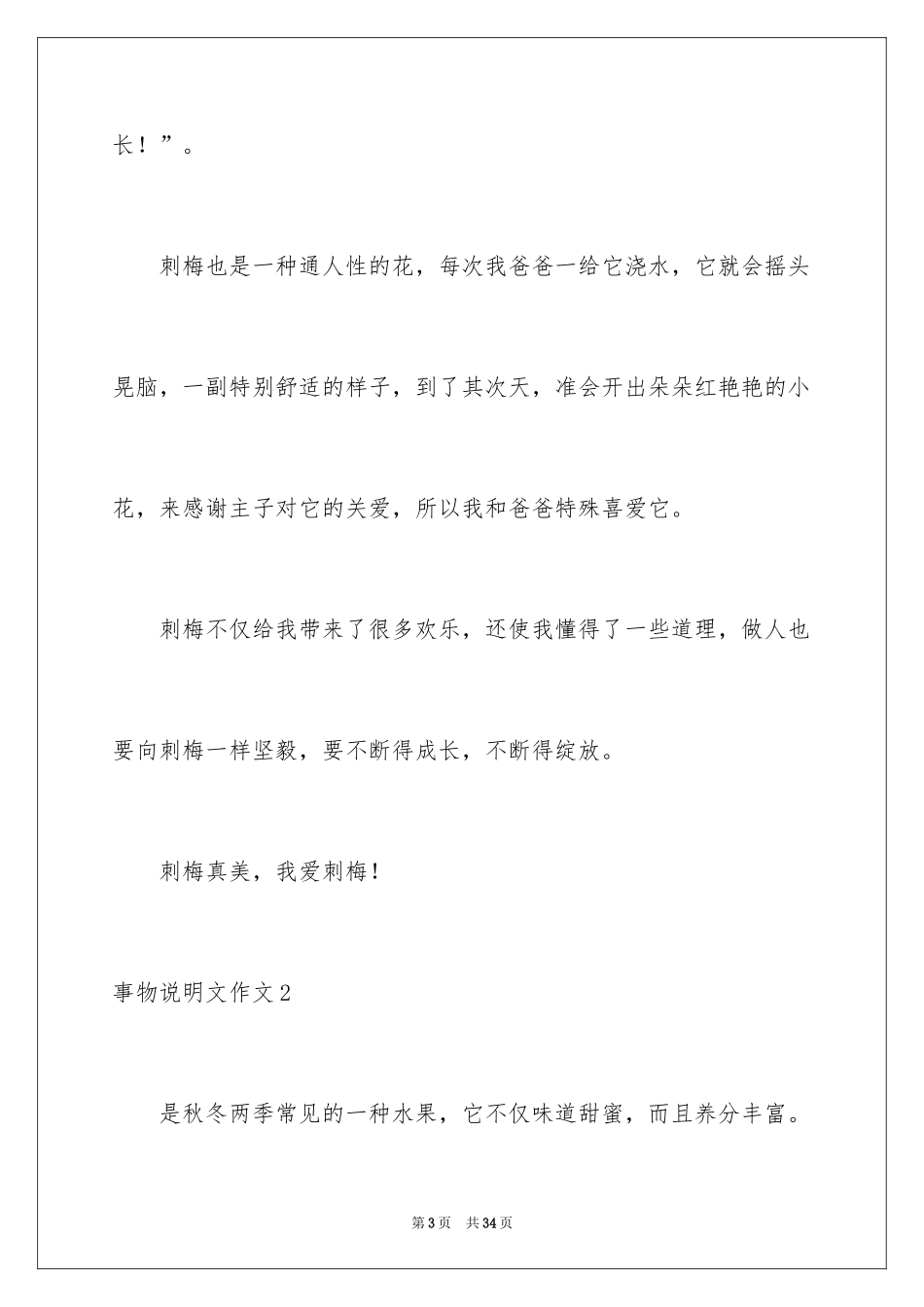 长！”。

刺梅也是一种通人性的花，每次我爸爸一给它浇水，它就会摇头晃脑，一副特别舒适的样子，到了其次天，准会开出朵朵红艳艳的小花，来感谢主子对它的关爱，所以我和爸爸特殊喜爱它。

刺梅不仅给我带来了很多欢乐，还使我懂得了一些道理，做人也要向刺梅一样坚毅，要不断得成长，不断得绽放。

刺梅真美，我爱刺梅！

事物说明文作文2

是秋冬两季常见的一种水果，它不仅味道甜蜜，而且养分丰富。

第3页 共34页